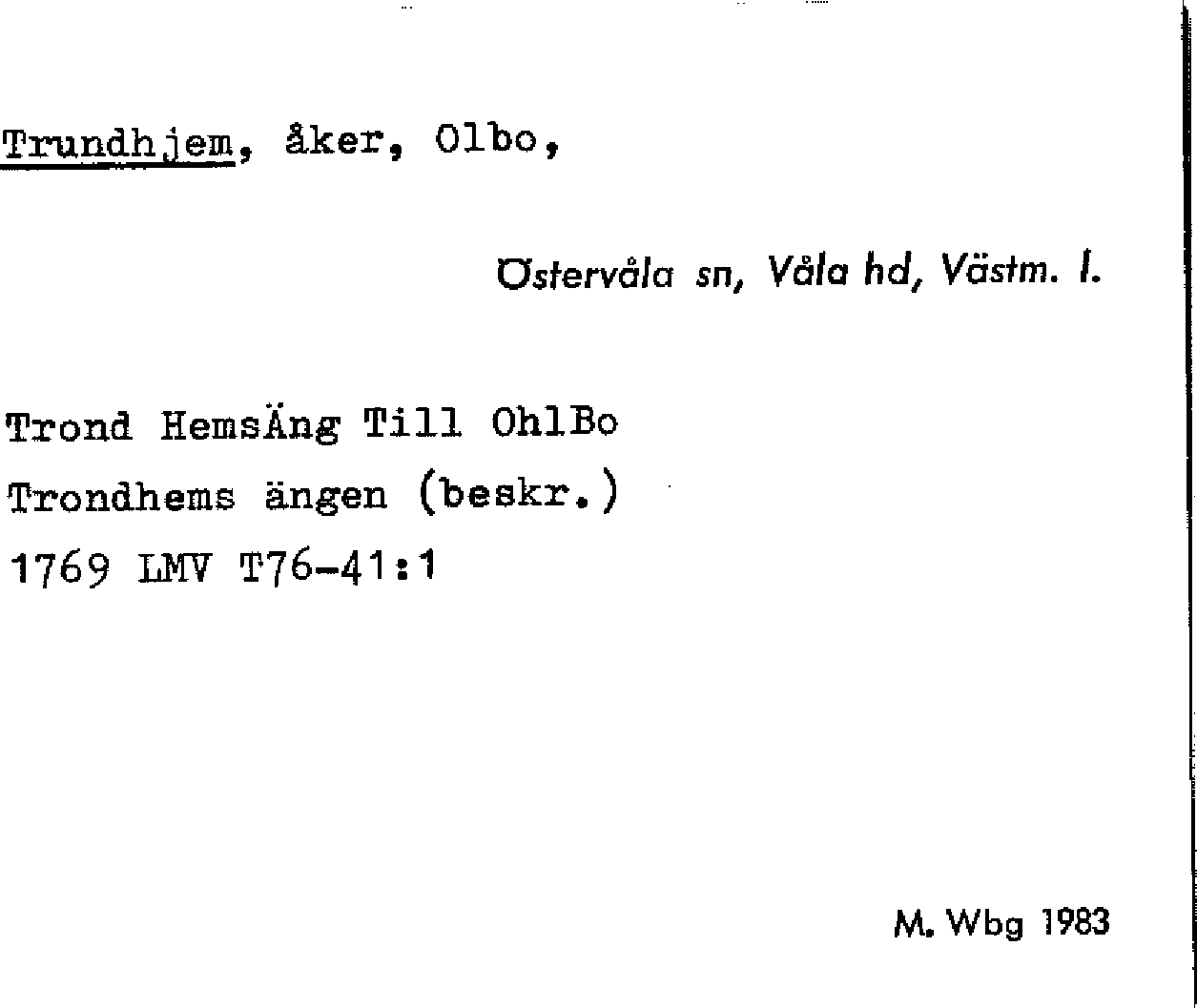 Trundhjem, åker, Olbo,

Östervåla sn, Våla hd, Västm. l.

Trond HemsÄng Till OhlBo
Trondhems ängen (beskr.)
1769 LMV T76-41:1

M. Wbg 1983